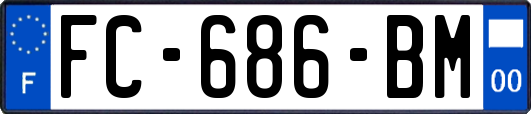 F
FC-686-BM
00